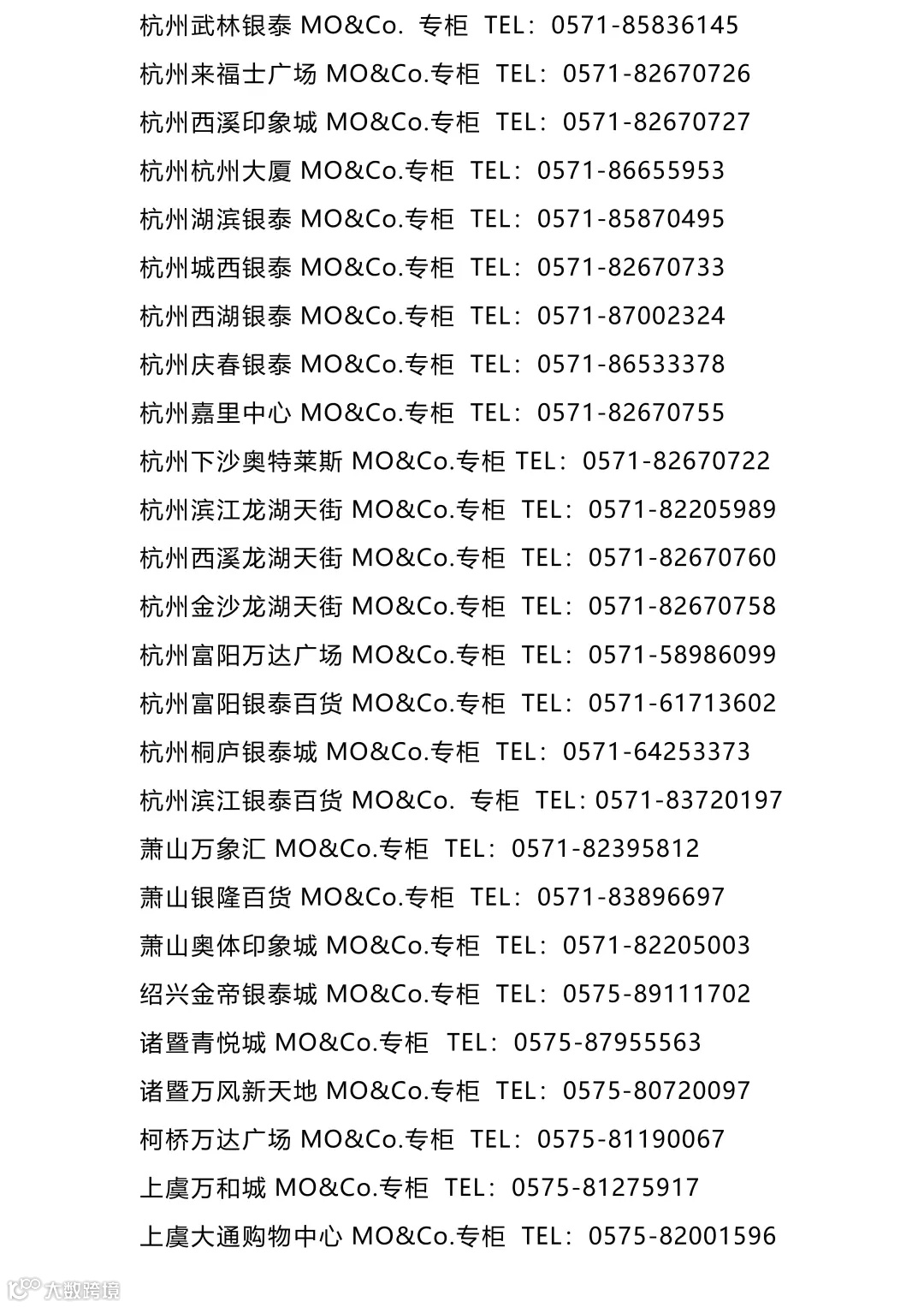 杭州武林银泰 MO&Co. 专柜 TEL：0571-85836145
杭州来福士广场 MO&Co.专柜 TEL：0571-82670726
杭州西溪印象城 MO&Co.专柜 TEL：0571-82670727
杭州杭州大厦 MO&Co.专柜 TEL：0571-86655953
杭州湖滨银泰 MO&Co.专柜 TEL：0571-85870495
杭州城西银泰 MO&Co.专柜 TEL：0571-82670733
杭州西湖银泰 MO&Co.专柜 TEL：0571-87002324
杭州庆春银泰 MO&Co.专柜 TEL：0571-86533378
杭州嘉里中心 MO&Co.专柜 TEL：0571-82670755
杭州下沙奥特莱斯 MO&Co.专柜 TEL：0571-82670722
杭州滨江龙湖天街 MO&Co.专柜 TEL：0571-82205989
杭州西溪龙湖天街 MO&Co.专柜 TEL：0571-82670760
杭州金沙龙湖天街 MO&Co.专柜 TEL：0571-82670758
杭州富阳万达广场 MO&Co.专柜 TEL：0571-58986099
杭州富阳银泰百货 MO&Co.专柜 TEL：0571-61713602
杭州桐庐银泰城 MO&Co.专柜 TEL：0571-64253373
杭州滨江银泰百货 MO&Co. 专柜 TEL：0571-83720197
萧山万象汇 MO&Co.专柜 TEL：0571-82395812
萧山银隆百货 MO&Co.专柜 TEL：0571-83896697
萧山奥体印象城 MO&Co.专柜 TEL：0571-82205003
绍兴金帝银泰城 MO&Co.专柜 TEL：0575-89111702
诸暨青悦城 MO&Co.专柜 TEL：0575-87955563
诸暨万风新天地 MO&Co.专柜 TEL：0575-80720097
柯桥万达广场 MO&Co.专柜 TEL：0575-81190067
上虞万和城 MO&Co.专柜 TEL：0575-81275917
上虞大通购物中心 MO&Co.专柜 TEL：0575-82001596
大数跨境